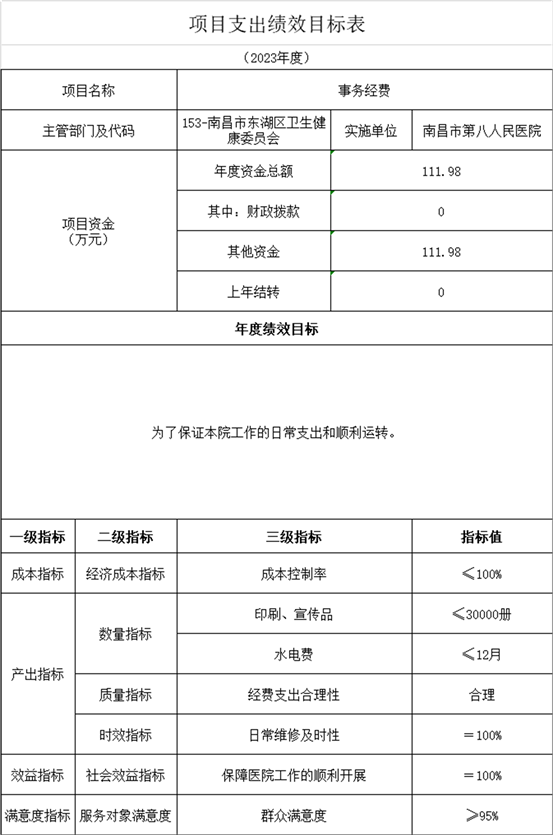 项目支出绩效目标表

（2023年度）

| 项目名称 | 事务经费 | | |
|---|---|---|---|
| 主管部门及代码 | 153-南昌市东湖区卫生健康委员会 | 实施单位 | 南昌市第八人民医院 |
| 项目资金（万元） | 年度资金总额 | 111.98 | |
| | 其中：财政拨款 | 0 | |
| | 其他资金 | 111.98 | |
| | 上年结转 | 0 | |

年度绩效目标

为了保证本院工作的日常支出和顺利运转。

| 一级指标 | 二级指标 | 三级指标 | 指标值 |
|---|---|---|---|
| 成本指标 | 经济成本指标 | 成本控制率 | ≤100% |
| 产出指标 | 数量指标 | 印刷、宣传品 | ≤30000册 |
| | | 水电费 | ≤12月 |
| | 质量指标 | 经费支出合理性 | 合理 |
| | 时效指标 | 日常维修及时性 | ＝100% |
| 效益指标 | 社会效益指标 | 保障医院工作的顺利开展 | ＝100% |
| 满意度指标 | 服务对象满意度 | 群众满意度 | ≥95% |